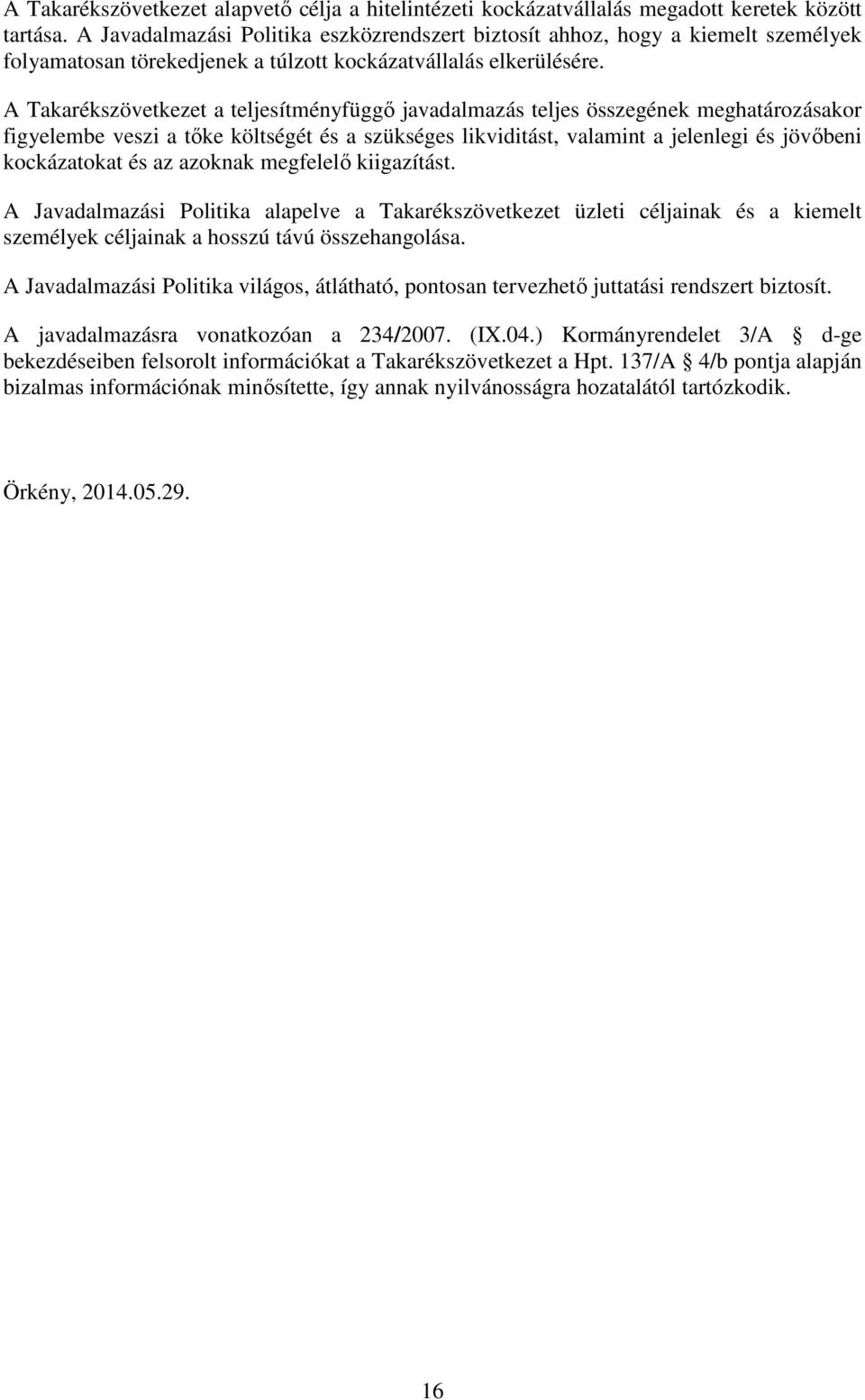 A Takarékszövetkezet alapvető célja a hitelintézeti kockázatvállalás megadott keretek között tartása. A Javadalmazási Politika eszközrendszert biztosít ahhoz, hogy a kiemelt személyek folyamatosan törekedjenek a túlzott kockázatvállalás elkerülésére.

A Takarékszövetkezet a teljesítményfüggő javadalmazás teljes összegének meghatározásakor figyelembe veszi a tőke költségét és a szükséges likviditást, valamint a jelenlegi és jövőbeni kockázatokat és az azoknak megfelelő kiigazítást.

A Javadalmazási Politika alapelve a Takarékszövetkezet üzleti céljainak és a kiemelt személyek céljainak a hosszú távú összehangolása.

A Javadalmazási Politika világos, átlátható, pontosan tervezhető juttatási rendszert biztosít.

A javadalmazásra vonatkozóan a 234/2007. (IX.04.) Kormányrendelet 3/A § d-ge bekezdéseiben felsorolt információkat a Takarékszövetkezet a Hpt. 137/A § 4/b pontja alapján bizalmas információnak minősítette, így annak nyilvánosságra hozatalától tartózkodik.

Örkény, 2014.05.29.

16